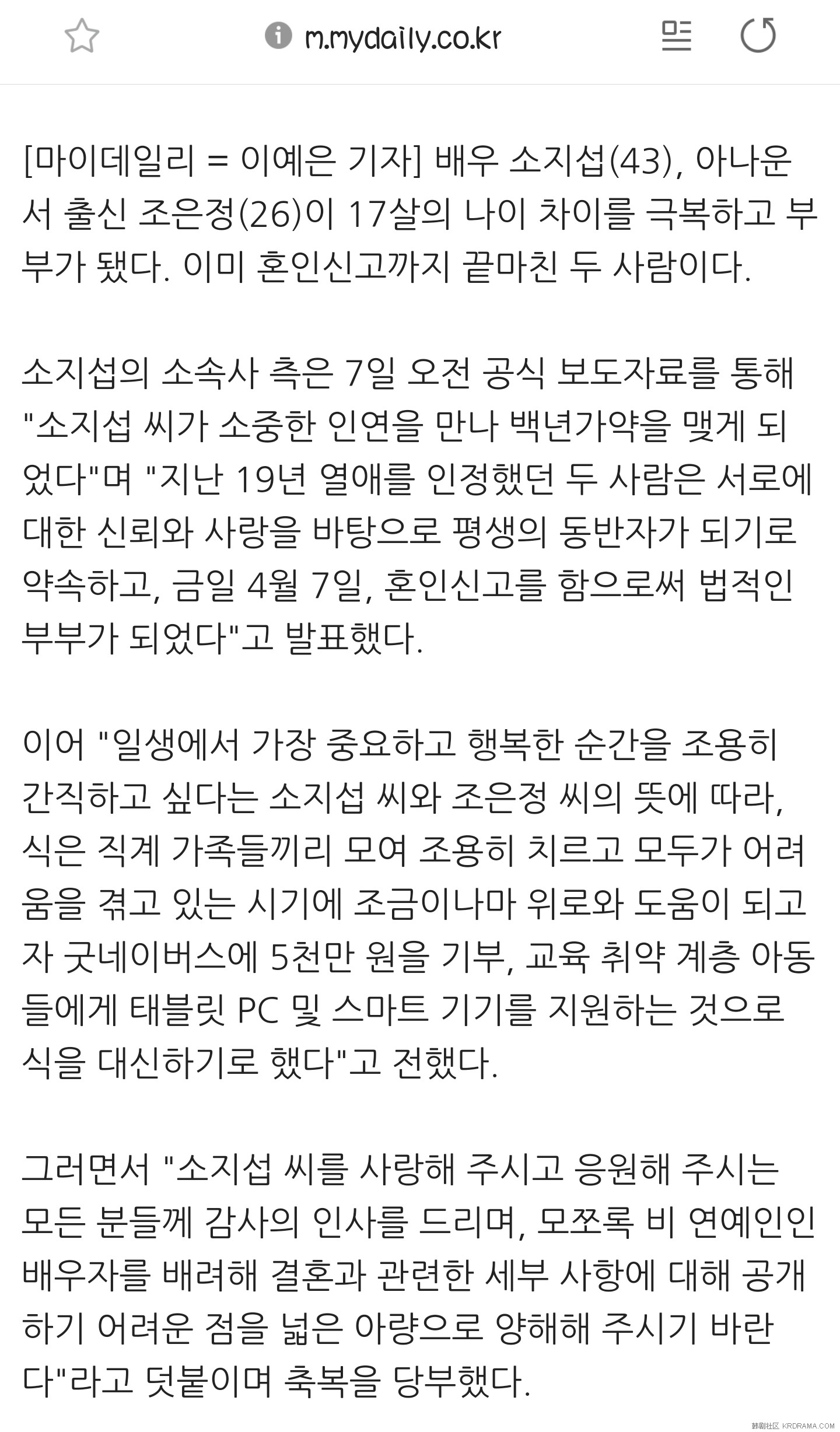 m.mydaily.co.kr

[마이데일리 = 이예은 기자] 배우 소지섭(43), 아나운서 출신 조은정(26)이 17살의 나이 차이를 극복하고 부부가 됐다. 이미 혼인신고까지 끝마친 두 사람이다.

소지섭의 소속사 측은 7일 오전 공식 보도자료를 통해 "소지섭 씨가 소중한 인연을 만나 백년가약을 맺게 되었다"며 "지난 19년 열애를 인정했던 두 사람은 서로에 대한 신뢰와 사랑을 바탕으로 평생의 동반자가 되기로 약속하고, 금일 4월 7일, 혼인신고를 함으로써 법적인 부부가 되었다"고 발표했다.

이어 "일생에서 가장 중요하고 행복한 순간을 조용히 간직하고 싶다는 소지섭 씨와 조은정 씨의 뜻에 따라, 식은 직계 가족들끼리 모여 조용히 치르고 모두가 어려움을 겪고 있는 시기에 조금이나마 위로와 도움이 되고자 굿네이버스에 5천만 원을 기부, 교육 취약 계층 아동들에게 태블릿 PC 및 스마트 기기를 지원하는 것으로 식을 대신하기로 했다"고 전했다.

그러면서 "소지섭 씨를 사랑해 주시고 응원해 주시는 모든 분들께 감사의 인사를 드리며, 모쪼록 비 연예인인 배우자를 배려해 결혼과 관련한 세부 사항에 대해 공개하기 어려운 점을 넓은 아량으로 양해해 주시기 바란다"라고 덧붙이며 축복을 당부했다.

韩剧社区 KRDRAMA.COM